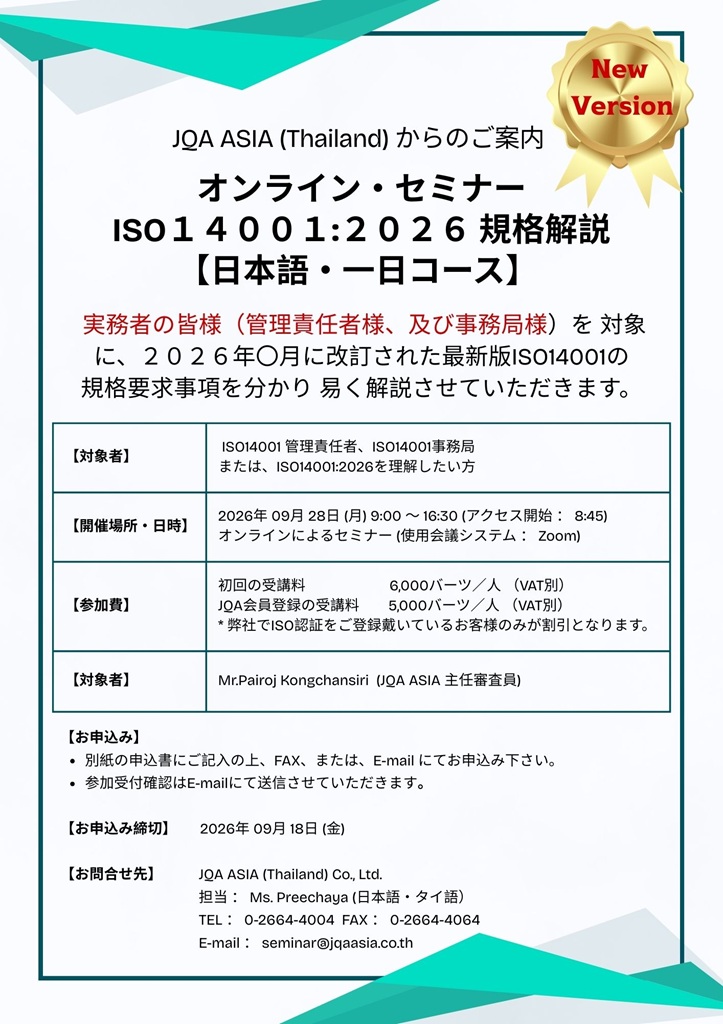 New Version

JQA ASIA (Thailand) からのご案内

オンライン・セミナー
ISO１４００１:２０２６ 規格解説
【日本語・一日コース】

実務者の皆様（管理責任者様、及び事務局様）を 対象に、２０２６年〇月に改訂された最新版ISO14001の規格要求事項を分かり 易く解説させていただきます。

| 【対象者】 | ISO14001 管理責任者、ISO14001事務局 または、ISO14001:2026を理解したい方 |
|---|---|
| 【開催場所・日時】 | 2026年 09月 28日 (月) 9:00 ～ 16:30 (アクセス開始： 8:45) オンラインによるセミナー (使用会議システム： Zoom) |
| 【参加費】 | 初回の受講料 6,000バーツ／人 （VAT別） JQA会員登録の受講料 5,000バーツ／人 （VAT別） * 弊社でISO認証をご登録戴いているお客様のみが割引となります。 |
| 【対象者】 | Mr.Pairoj Kongchansiri (JQA ASIA 主任審査員) |

【お申込み】
• 別紙の申込書にご記入の上、FAX、または、E-mail にてお申込み下さい。
• 参加受付確認はE-mailにて送信させていただきます。

【お申込み締切】 2026年 09月 18日 (金)

【お問合せ先】 JQA ASIA (Thailand) Co., Ltd.
担当： Ms. Preechaya (日本語・タイ語)
TEL： 0-2664-4004 FAX： 0-2664-4064
E-mail： seminar@jqaasia.co.th